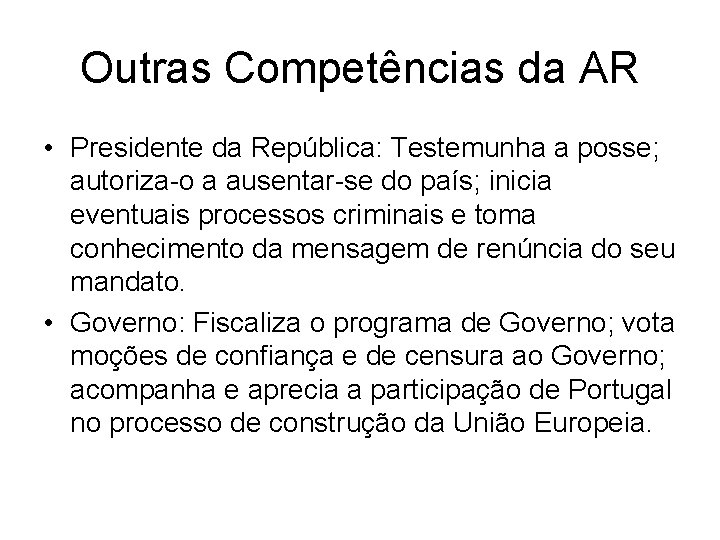 Outras Competências da AR

• Presidente da República: Testemunha a posse; autoriza-o a ausentar-se do país; inicia eventuais processos criminais e toma conhecimento da mensagem de renúncia do seu mandato.

• Governo: Fiscaliza o programa de Governo; vota moções de confiança e de censura ao Governo; acompanha e aprecia a participação de Portugal no processo de construção da União Europeia.